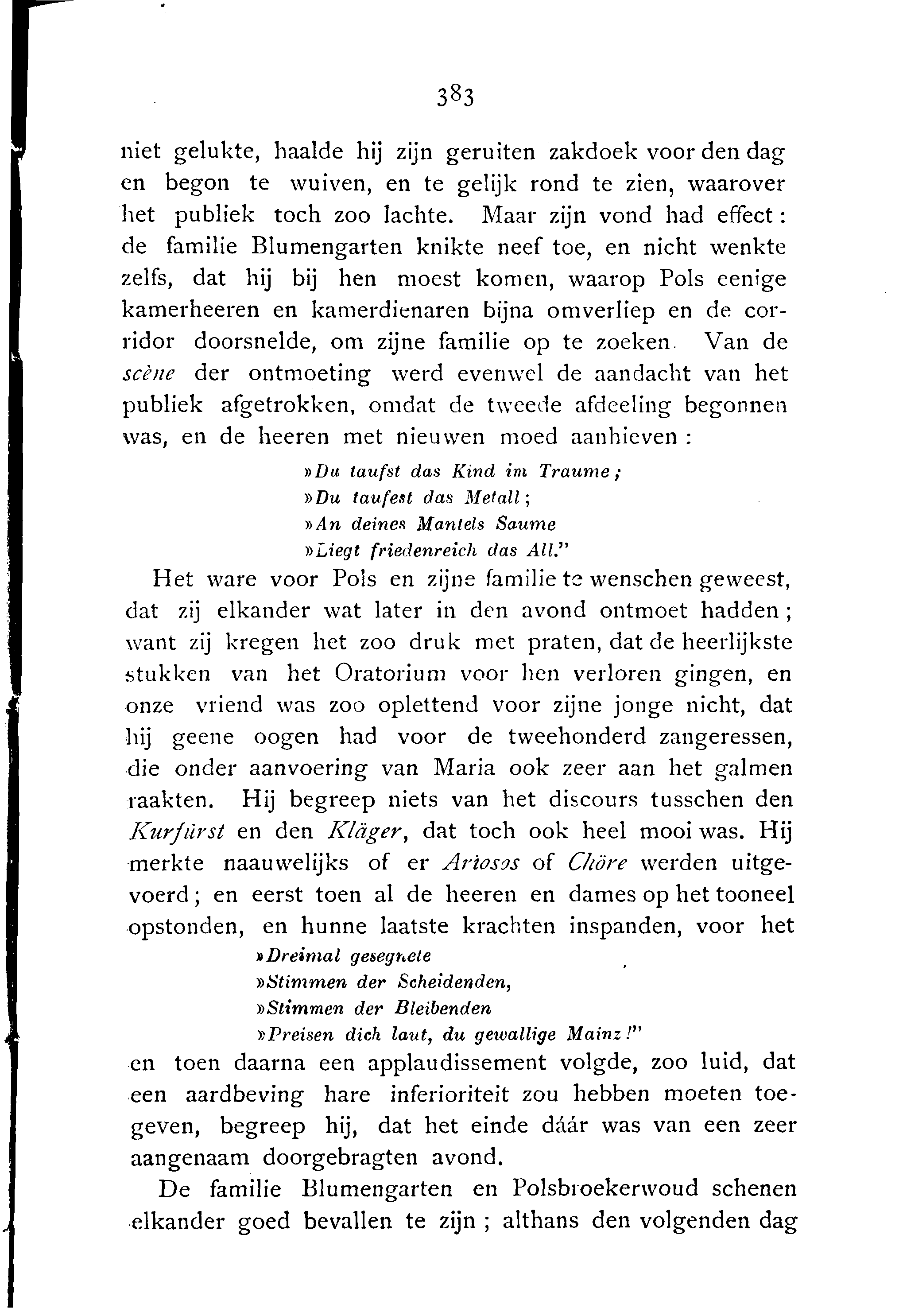 383

niet gelukte, haalde hij zijn geruiten zakdoek voor den dag en begon te wuiven, en te gelijk rond te zien, waarover het publiek toch zoo lachte. Maar zijn vond had effect: de familie Blumengarten knikte neef toe, en nicht wenkte zelfs, dat hij bij hen moest komen, waarop Pols eenige kamerheeren en kamerdienaren bijna omverliep en de corridor doorsnelde, om zijne familie op te zoeken. Van de scène der ontmoeting werd evenwel de aandacht van het publiek afgetrokken, omdat de tweede afdeeling begonnen was, en de heeren met nieuwen moed aanhieven:

»Du taufst das Kind im Traume;
»Du taufest das Metall;
»An deines Mantels Saume
»Liegt friedenreich das All."

Het ware voor Pols en zijne familie te wenschen geweest, dat zij elkander wat later in den avond ontmoet hadden; want zij kregen het zoo druk met praten, dat de heerlijkste stukken van het Oratorium voor hen verloren gingen, en onze vriend was zoo oplettend voor zijne jonge nicht, dat hij geene oogen had voor de tweehonderd zangeressen, die onder aanvoering van Maria ook zeer aan het galmen raakten. Hij begreep niets van het discours tusschen den Kurfürst en den Kläger, dat toch ook heel mooi was. Hij merkte naauwelijks of er Ariosos of Chöre werden uitgevoerd; en eerst toen al de heeren en dames op het tooneel opstonden, en hunne laatste krachten inspanden, voor het

»Dreimal gesegnete
»Stimmen der Scheidenden,
»Stimmen der Bleibenden
»Preisen dich laut, du gewallige Mainz!"

en toen daarna een applaudissement volgde, zoo luid, dat een aardbeving hare inferioriteit zou hebben moeten toegeven, begreep hij, dat het einde dáár was van een zeer aangenaam doorgebragten avond.

De familie Blumengarten en Polsbroekerwoud schenen elkander goed bevallen te zijn; althans den volgenden dag